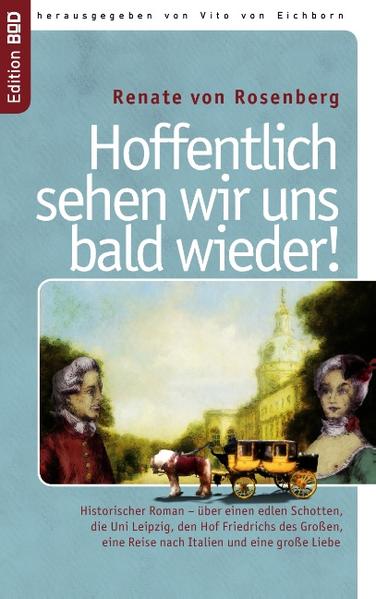 Edition BOD

herausgegeben von Vito von Eichborn

Renate von Rosenberg

Hoffentlich sehen wir uns bald wieder!

Historischer Roman – über einen edlen Schotten, die Uni Leipzig, den Hof Friedrichs des Großen, eine Reise nach Italien und eine große Liebe